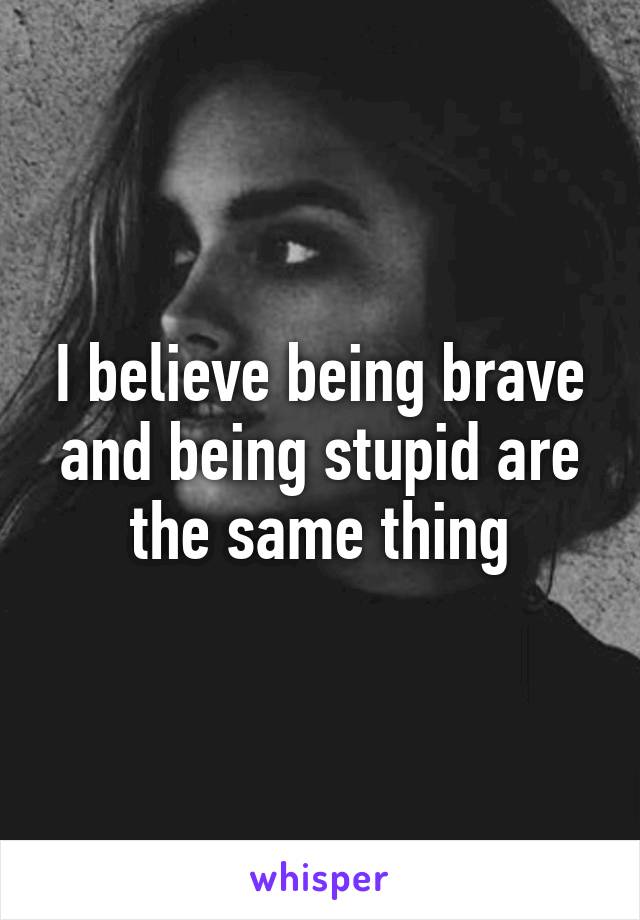 I believe being brave and being stupid are the same thing

whisper